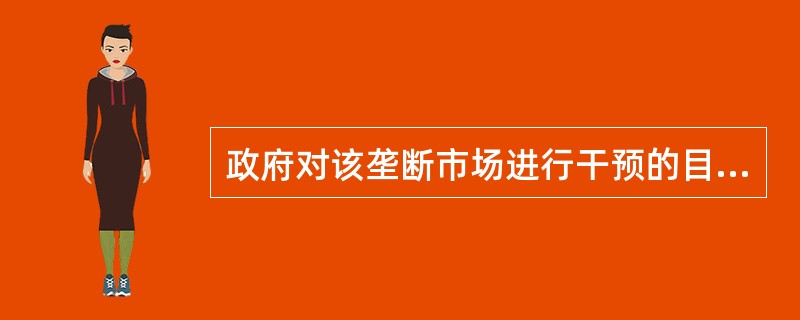 政府对该垄断市场进行干预的目...